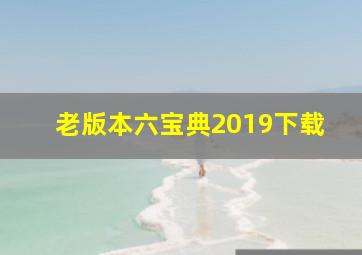 老版本六宝典2019下载